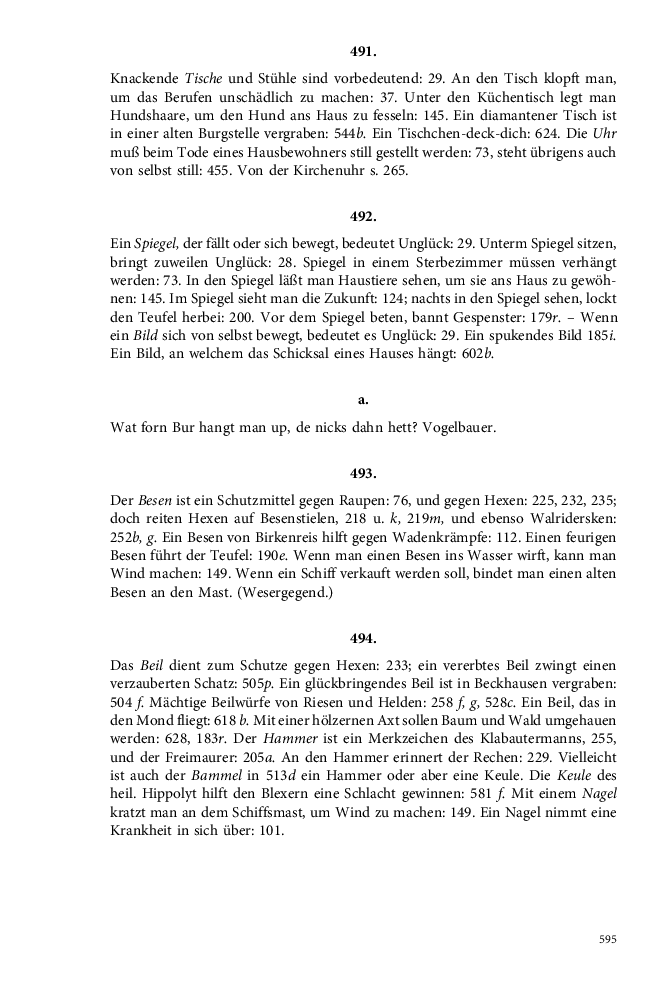 491.

Knackende Tische und Stühle sind vorbedeutend: 29. An den Tisch klopft man, um das Berufen unschädlich zu machen: 37. Unter den Küchentisch legt man Hundshaare, um den Hund ans Haus zu fesseln: 145. Ein diamantener Tisch ist in einer alten Burgstelle vergraben: 544b. Ein Tischchen-deck-dich: 624. Die Uhr muß beim Tode eines Hausbewohners still gestellt werden: 73, steht übrigens auch von selbst still: 455. Von der Kirchenuhr s. 265.

492.

Ein Spiegel, der fällt oder sich bewegt, bedeutet Unglück: 29. Unterm Spiegel sitzen, bringt zuweilen Unglück: 28. Spiegel in einem Sterbezimmer müssen verhängt werden: 73. In den Spiegel läßt man Haustiere sehen, um sie ans Haus zu gewöhnen: 145. Im Spiegel sieht man die Zukunft: 124; nachts in den Spiegel sehen, lockt den Teufel herbei: 200. Vor dem Spiegel beten, bannt Gespenster: 179r. – Wenn ein Bild sich von selbst bewegt, bedeutet es Unglück: 29. Ein spukendes Bild 185i. Ein Bild, an welchem das Schicksal eines Hauses hängt: 602b.

a.

Wat forn Bur hangt man up, de nicks dahn hett? Vogelbauer.

493.

Der Besen ist ein Schutzmittel gegen Raupen: 76, und gegen Hexen: 225, 232, 235; doch reiten Hexen auf Besenstielen, 218 u. k, 219m, und ebenso Walridersken: 252b, g. Ein Besen von Birkenreis hilft gegen Wadenkrämpfe: 112. Einen feurigen Besen führt der Teufel: 190e. Wenn man einen Besen ins Wasser wirft, kann man Wind machen: 149. Wenn ein Schiff verkauft werden soll, bindet man einen alten Besen an den Mast. (Wesergegend.)

494.

Das Beil dient zum Schutze gegen Hexen: 233; ein vererbtes Beil zwingt einen verzauberten Schatz: 505p. Ein glückbringendes Beil ist in Beckhausen vergraben: 504 f. Mächtige Beilwürfe von Riesen und Helden: 258 f, g, 528c. Ein Beil, das in den Mond fliegt: 618 b. Mit einer hölzernen Axt sollen Baum und Wald umgehauen werden: 628, 183r. Der Hammer ist ein Merkzeichen des Klabautermanns, 255, und der Freimaurer: 205a. An den Hammer erinnert der Rechen: 229. Vielleicht ist auch der Bammel in 513d ein Hammer oder aber eine Keule. Die Keule des heil. Hippolyt hilft den Blexern eine Schlacht gewinnen: 581 f. Mit einem Nagel kratzt man an dem Schiffsmast, um Wind zu machen: 149. Ein Nagel nimmt eine Krankheit in sich über: 101.

595